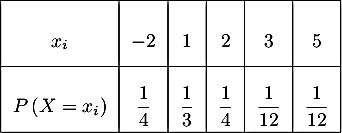 | $x_i$ | $-2$ | $1$ | $2$ | $3$ | $5$ |
|---|---|---|---|---|---|
| $P(X = x_i)$ | $\frac{1}{4}$ | $\frac{1}{3}$ | $\frac{1}{4}$ | $\frac{1}{12}$ | $\frac{1}{12}$ |